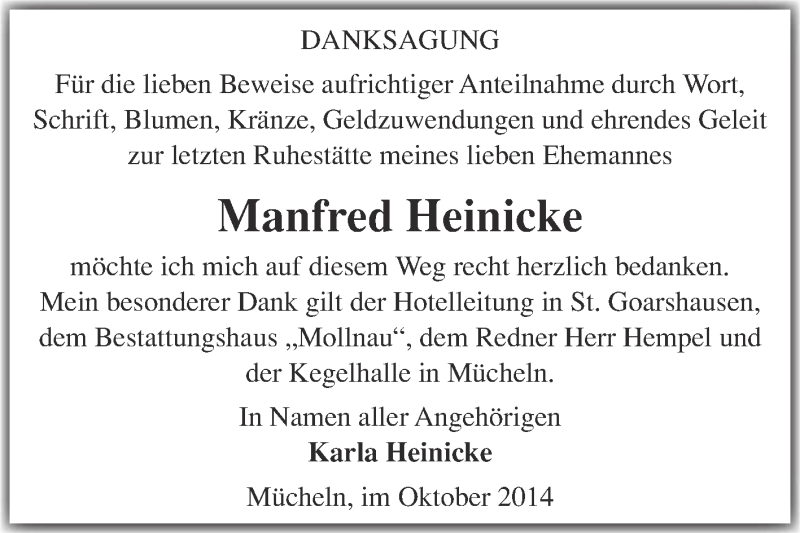 DANKSAGUNG

Für die lieben Beweise aufrichtiger Anteilnahme durch Wort, Schrift, Blumen, Kränze, Geldzuwendungen und ehrendes Geleit zur letzten Ruhestätte meines lieben Ehemannes

Manfred Heinicke

möchte ich mich auf diesem Weg recht herzlich bedanken. Mein besonderer Dank gilt der Hotelleitung in St. Goarshausen, dem Bestattungshaus „Mollnau“, dem Redner Herr Hempel und der Kegelhalle in Mücheln.

In Namen aller Angehörigen
Karla Heinicke

Mücheln, im Oktober 2014